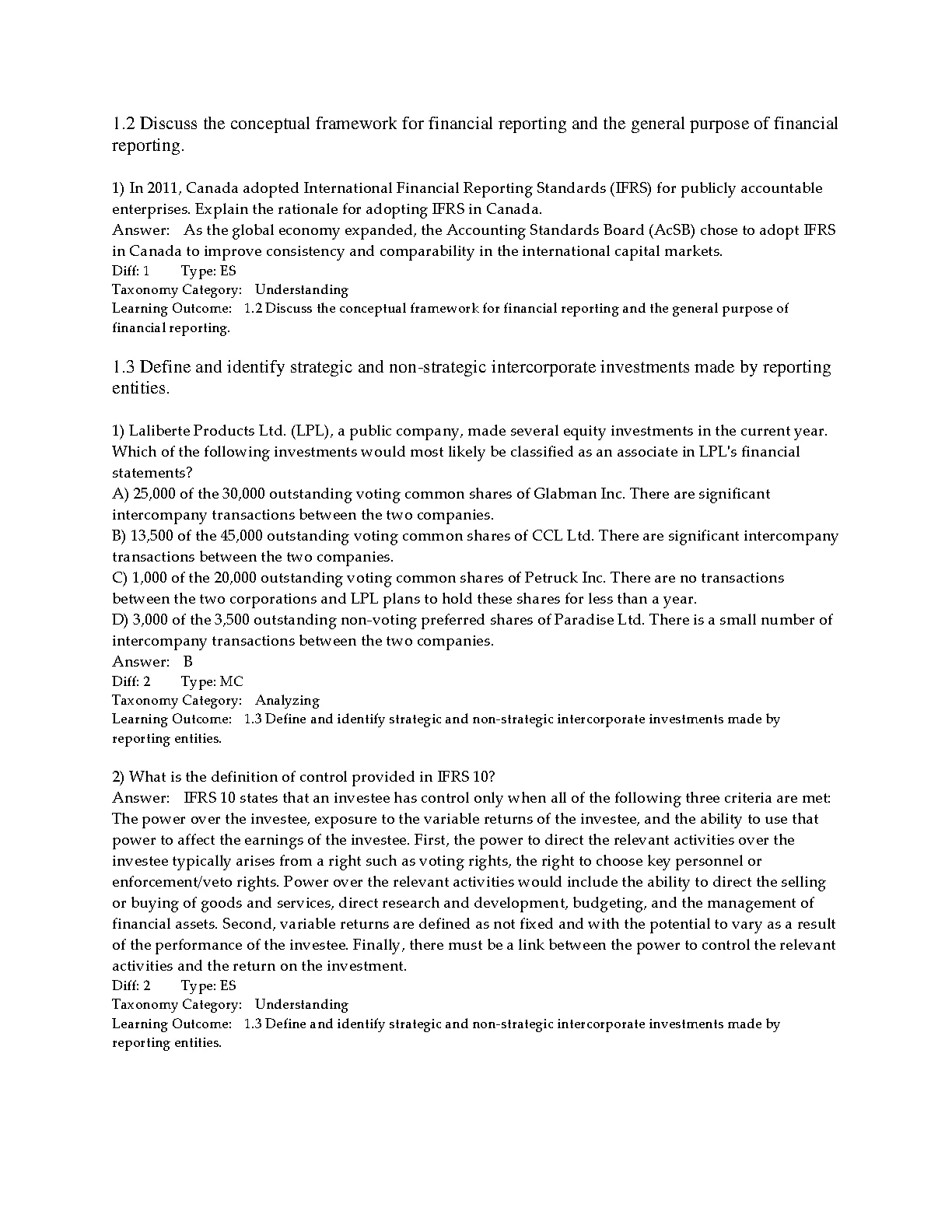 1.2 Discuss the conceptual framework for financial reporting and the general purpose of financial reporting.

1) In 2011, Canada adopted International Financial Reporting Standards (IFRS) for publicly accountable enterprises. Explain the rationale for adopting IFRS in Canada.
Answer: As the global economy expanded, the Accounting Standards Board (AcSB) chose to adopt IFRS in Canada to improve consistency and comparability in the international capital markets.
Diff: 1 Type: ES
Taxonomy Category: Understanding
Learning Outcome: 1.2 Discuss the conceptual framework for financial reporting and the general purpose of financial reporting.

1.3 Define and identify strategic and non-strategic intercorporate investments made by reporting entities.

1) Laliberte Products Ltd. (LPL), a public company, made several equity investments in the current year. Which of the following investments would most likely be classified as an associate in LPL's financial statements?
A) 25,000 of the 30,000 outstanding voting common shares of Glabman Inc. There are significant intercompany transactions between the two companies.
B) 13,500 of the 45,000 outstanding voting common shares of CCL Ltd. There are significant intercompany transactions between the two companies.
C) 1,000 of the 20,000 outstanding voting common shares of Petruck Inc. There are no transactions between the two corporations and LPL plans to hold these shares for less than a year.
D) 3,000 of the 3,500 outstanding non-voting preferred shares of Paradise Ltd. There is a small number of intercompany transactions between the two companies.
Answer: B
Diff: 2 Type: MC
Taxonomy Category: Analyzing
Learning Outcome: 1.3 Define and identify strategic and non-strategic intercorporate investments made by reporting entities.

2) What is the definition of control provided in IFRS 10?
Answer: IFRS 10 states that an investee has control only when all of the following three criteria are met: The power over the investee, exposure to the variable returns of the investee, and the ability to use that power to affect the earnings of the investee. First, the power to direct the relevant activities over the investee typically arises from a right such as voting rights, the right to choose key personnel or enforcement/veto rights. Power over the relevant activities would include the ability to direct the selling or buying of goods and services, direct research and development, budgeting, and the management of financial assets. Second, variable returns are defined as not fixed and with the potential to vary as a result of the performance of the investee. Finally, there must be a link between the power to control the relevant activities and the return on the investment.
Diff: 2 Type: ES
Taxonomy Category: Understanding
Learning Outcome: 1.3 Define and identify strategic and non-strategic intercorporate investments made by reporting entities.